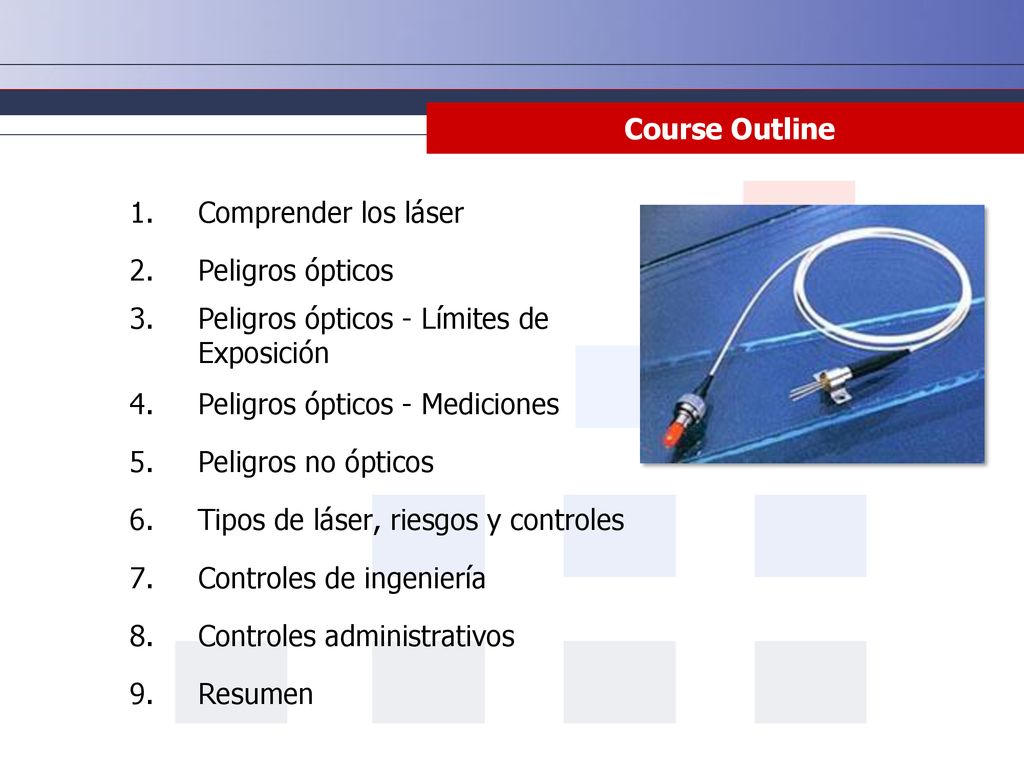 Course Outline

1. Comprender los láser
2. Peligros ópticos
3. Peligros ópticos - Límites de Exposición
4. Peligros ópticos - Mediciones
5. Peligros no ópticos
6. Tipos de láser, riesgos y controles
7. Controles de ingeniería
8. Controles administrativos
9. Resumen